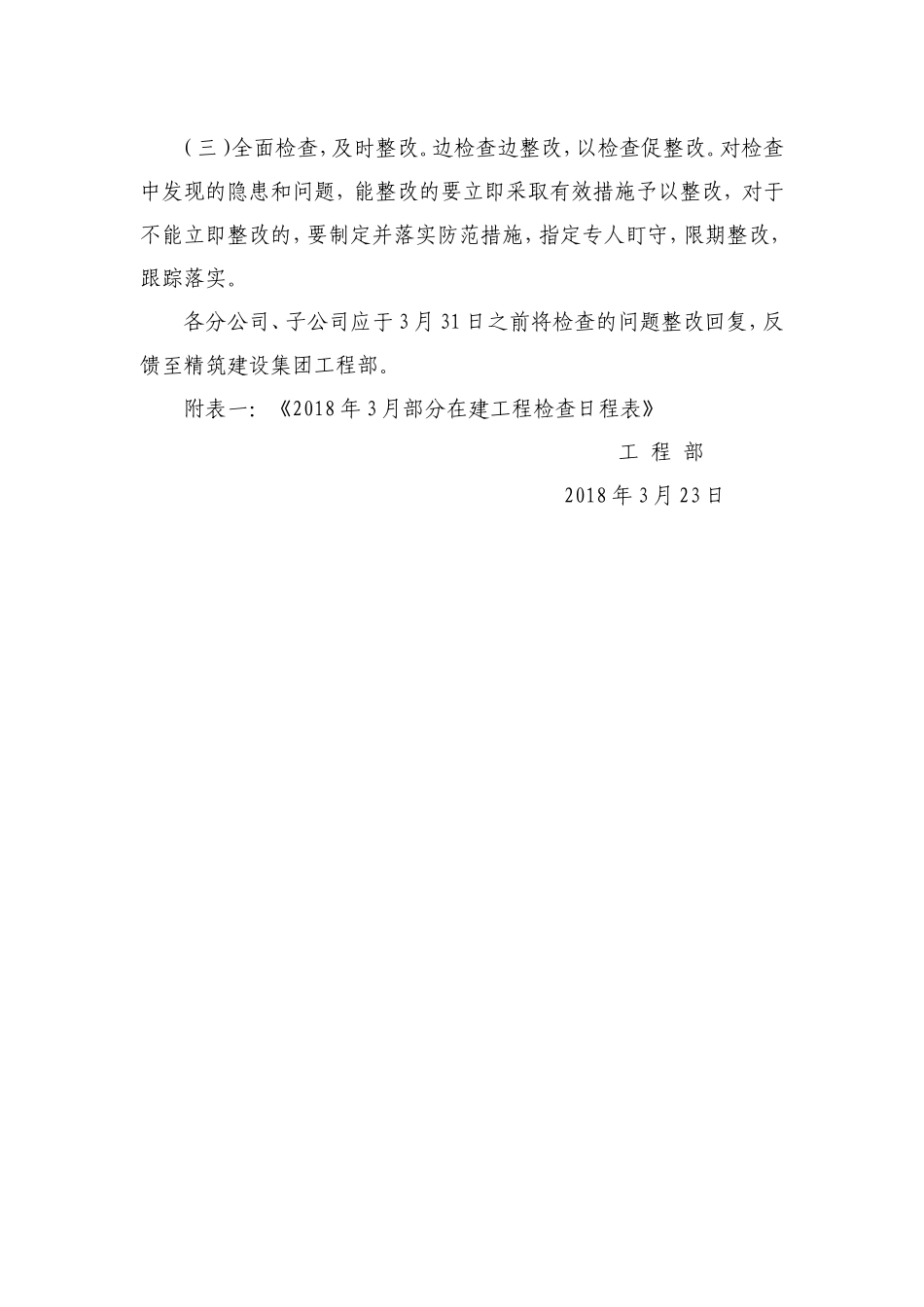 （三）全面检查，及时整改。边检查边整改，以检查促整改。对检查中发现的隐患和问题，能整改的要立即采取有效措施予以整改，对于不能立即整改的，要制定并落实防范措施，指定专人盯守，限期整改，跟踪落实。

各分公司、子公司应于3月31日之前将检查的问题整改回复，反馈至精筑建设集团工程部。

附表一：《2018年3月部分在建工程检查日程表》

工 程 部

2018年3月23日